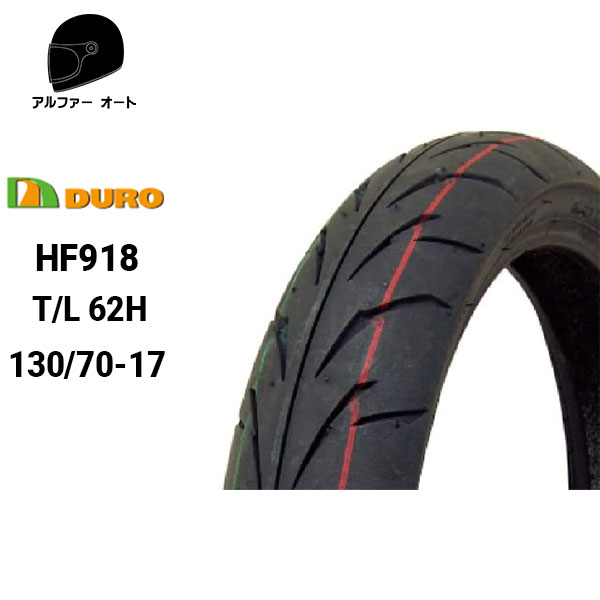 アルファー オート

DURO

HF918

T/L 62H

130/70-17